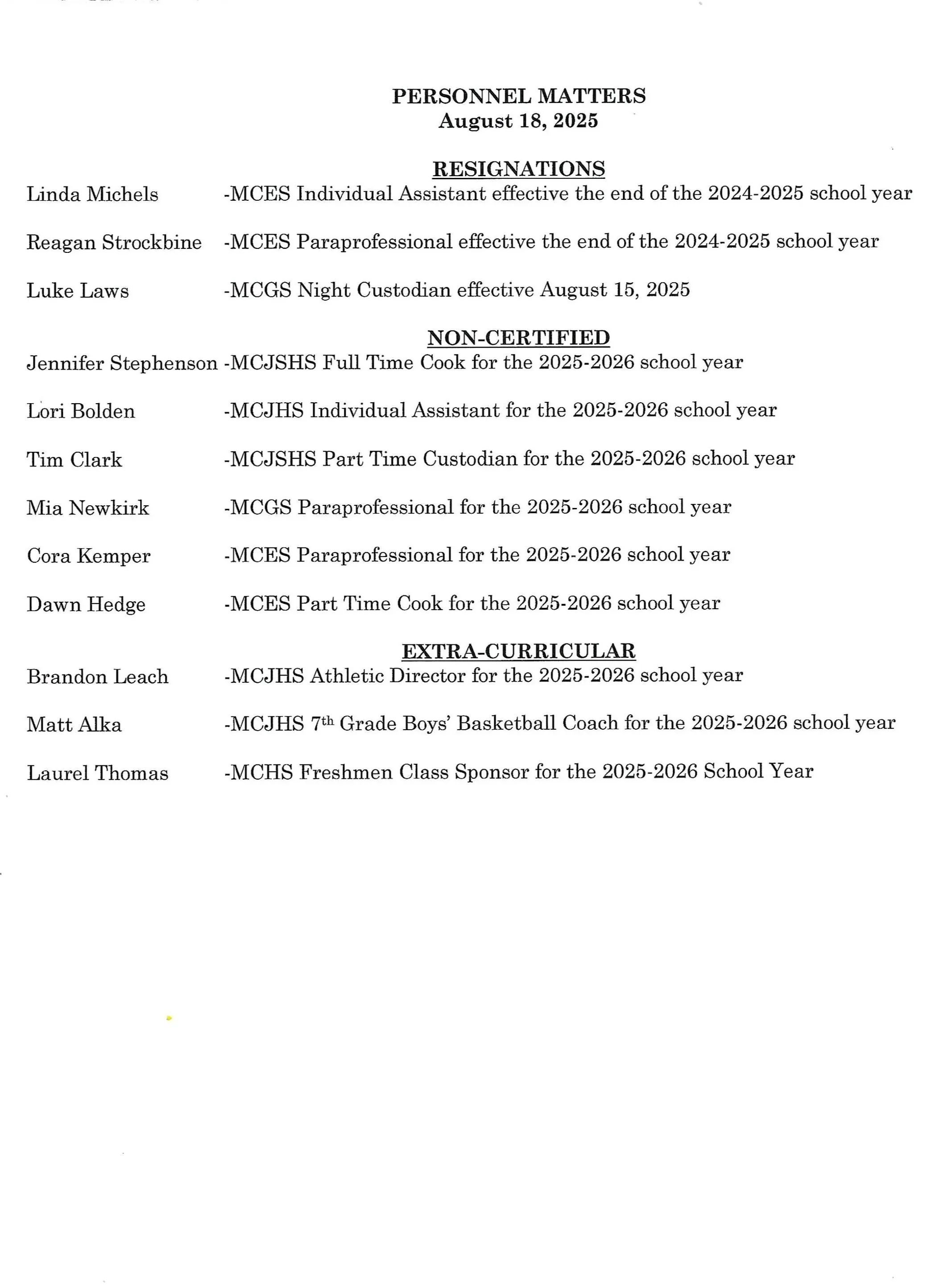 PERSONNEL MATTERS
August 18, 2025

RESIGNATIONS

Linda Michels -MCES Individual Assistant effective the end of the 2024-2025 school year

Reagan Strockbine -MCES Paraprofessional effective the end of the 2024-2025 school year

Luke Laws -MCGS Night Custodian effective August 15, 2025

NON-CERTIFIED

Jennifer Stephenson -MCJSHS Full Time Cook for the 2025-2026 school year

Lori Bolden -MCJHS Individual Assistant for the 2025-2026 school year

Tim Clark -MCJSHS Part Time Custodian for the 2025-2026 school year

Mia Newkirk -MCGS Paraprofessional for the 2025-2026 school year

Cora Kemper -MCES Paraprofessional for the 2025-2026 school year

Dawn Hedge -MCES Part Time Cook for the 2025-2026 school year

EXTRA-CURRICULAR

Brandon Leach -MCJHS Athletic Director for the 2025-2026 school year

Matt Alka -MCJHS 7th Grade Boys' Basketball Coach for the 2025-2026 school year

Laurel Thomas -MCHS Freshmen Class Sponsor for the 2025-2026 School Year